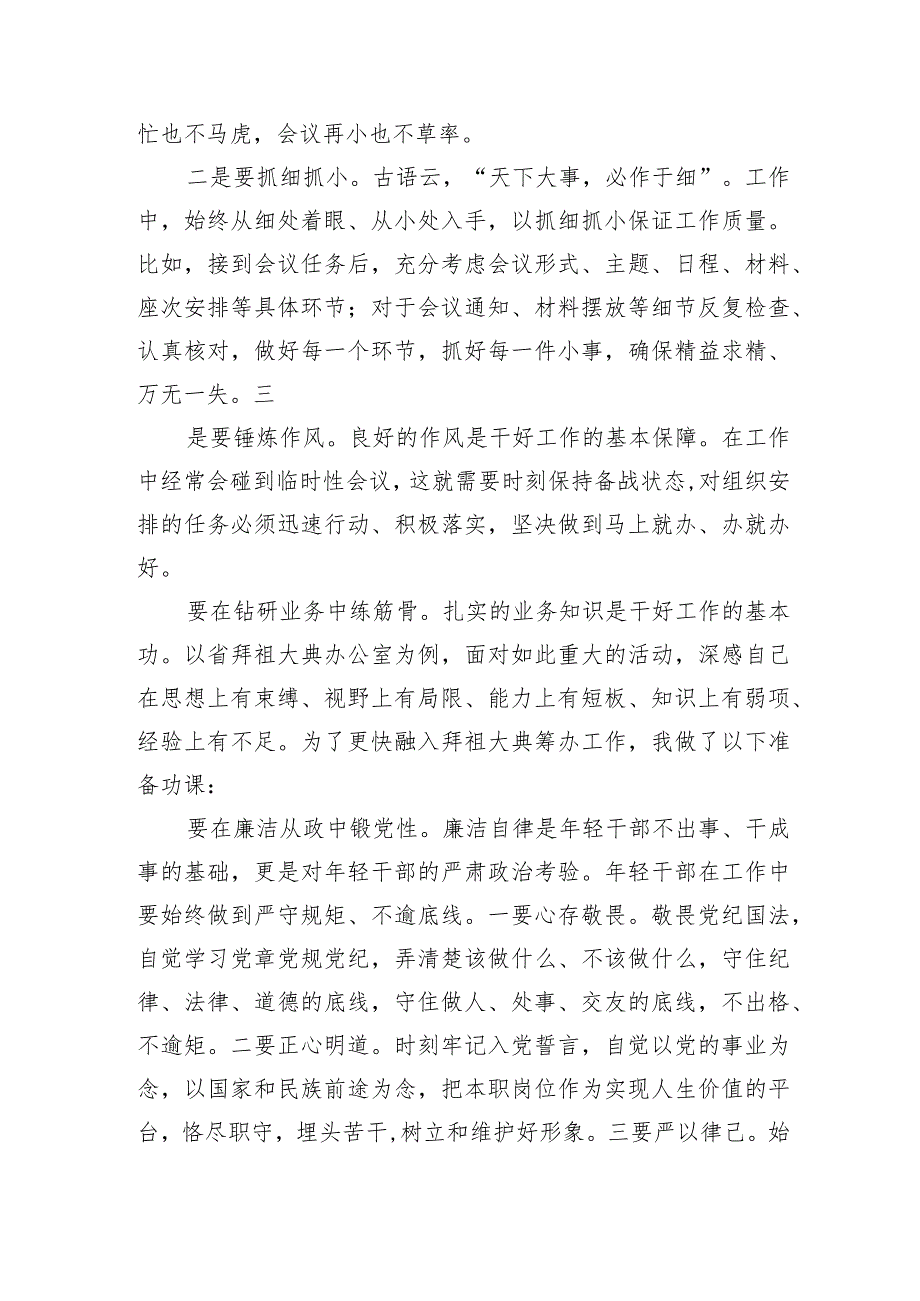 忙也不马虎，会议再小也不草率。

二是要抓细抓小。古语云，“天下大事，必作于细”。工作中，始终从细处着眼、从小处入手，以抓细抓小保证工作质量。比如，接到会议任务后，充分考虑会议形式、主题、日程、材料、座次安排等具体环节；对于会议通知、材料摆放等细节反复检查、认真核对，做好每一个环节，抓好每一件小事，确保精益求精、万无一失。三

是要锤炼作风。良好的作风是干好工作的基本保障。在工作中经常会碰到临时性会议，这就需要时刻保持备战状态，对组织安排的任务必须迅速行动、积极落实，坚决做到马上就办、办就办好。

要在钻研业务中练筋骨。扎实的业务知识是干好工作的基本功。以省拜祖大典办公室为例，面对如此重大的活动，深感自己在思想上有束缚、视野上有局限、能力上有短板、知识上有弱项、经验上有不足。为了更快融入拜祖大典筹办工作，我做了以下准备功课：

要在廉洁从政中锻党性。廉洁自律是年轻干部不出事、干成事的基础，更是对年轻干部的严肃政治考验。年轻干部在工作中要始终做到严守规矩、不逾底线。一要心存敬畏。敬畏党纪国法，自觉学习党章党规党纪，弄清楚该做什么、不该做什么，守住纪律、法律、道德的底线，守住做人、处事、交友的底线，不出格、不逾矩。二要正心明道。时刻牢记入党誓言，自觉以党的事业为念，以国家和民族前途为念，把本职岗位作为实现人生价值的平台，恪尽职守，埋头苦干，树立和维护好形象。三要严以律己。始